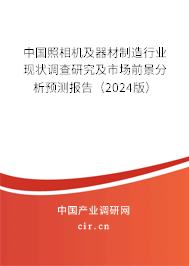 中国照相机及器材制造行业现状调查研究及市场前景分析预测报告（2024版）

中国产业调研网
cir.cn